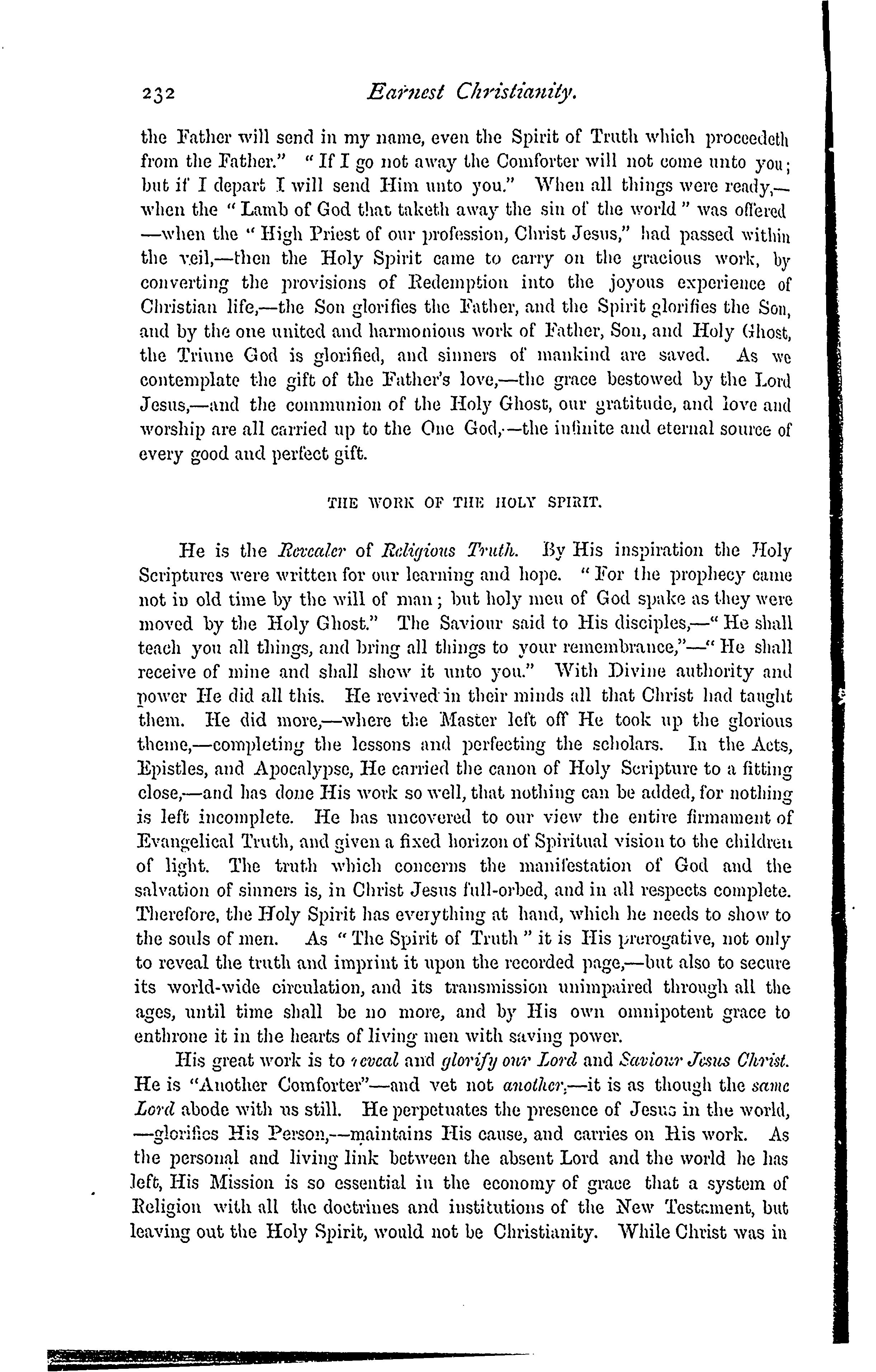 232 Earnest Christianity.

the Father will send in my name, even the Spirit of Truth which proceedeth from the Father." "If I go not away the Comforter will not come unto you; but if I depart I will send Him unto you." When all things were ready,—when the "Lamb of God that taketh away the sin of the world" was offered—when the "High Priest of our profession, Christ Jesus," had passed within the veil,—then the Holy Spirit came to carry on the gracious work, by converting the provisions of Redemption into the joyous experience of Christian life,—the Son glorifies the Father, and the Spirit glorifies the Son, and by the one united and harmonious work of Father, Son, and Holy Ghost, the Triune God is glorified, and sinners of mankind are saved. As we contemplate the gift of the Father's love,—the grace bestowed by the Lord Jesus,—and the communion of the Holy Ghost, our gratitude, and love and worship are all carried up to the One God,—the infinite and eternal source of every good and perfect gift.

THE WORK OF THE HOLY SPIRIT.

He is the Revealer of Religious Truth. By His inspiration the Holy Scriptures were written for our learning and hope. "For the prophecy came not in old time by the will of man; but holy men of God spake as they were moved by the Holy Ghost." The Saviour said to His disciples,—"He shall teach you all things, and bring all things to your remembrance,"—"He shall receive of mine and shall show it unto you." With Divine authority and power He did all this. He revived in their minds all that Christ had taught them. He did more,—where the Master left off He took up the glorious theme,—completing the lessons and perfecting the scholars. In the Acts, Epistles, and Apocalypse, He carried the canon of Holy Scripture to a fitting close,—and has done His work so well, that nothing can be added, for nothing is left incomplete. He has uncovered to our view the entire firmament of Evangelical Truth, and given a fixed horizon of Spiritual vision to the children of light. The truth which concerns the manifestation of God and the salvation of sinners is, in Christ Jesus full-orbed, and in all respects complete. Therefore, the Holy Spirit has everything at hand, which he needs to show to the souls of men. As "The Spirit of Truth" it is His prerogative, not only to reveal the truth and imprint it upon the recorded page,—but also to secure its world-wide circulation, and its transmission unimpaired through all the ages, until time shall be no more, and by His own omnipotent grace to enthrone it in the hearts of living men with saving power.

His great work is to reveal and glorify our Lord and Saviour Jesus Christ. He is "Another Comforter"—and yet not another,—it is as though the same Lord abode with us still. He perpetuates the presence of Jesus in the world,—glorifies His Person,—maintains His cause, and carries on His work. As the personal and living link between the absent Lord and the world he has left, His Mission is so essential in the economy of grace that a system of Religion with all the doctrines and institutions of the New Testament, but leaving out the Holy Spirit, would not be Christianity. While Christ was in